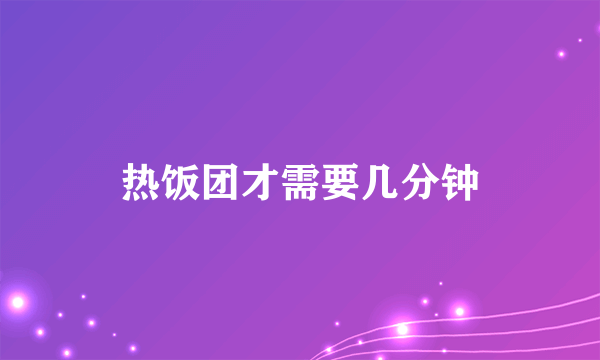 热饭团才需要几分钟